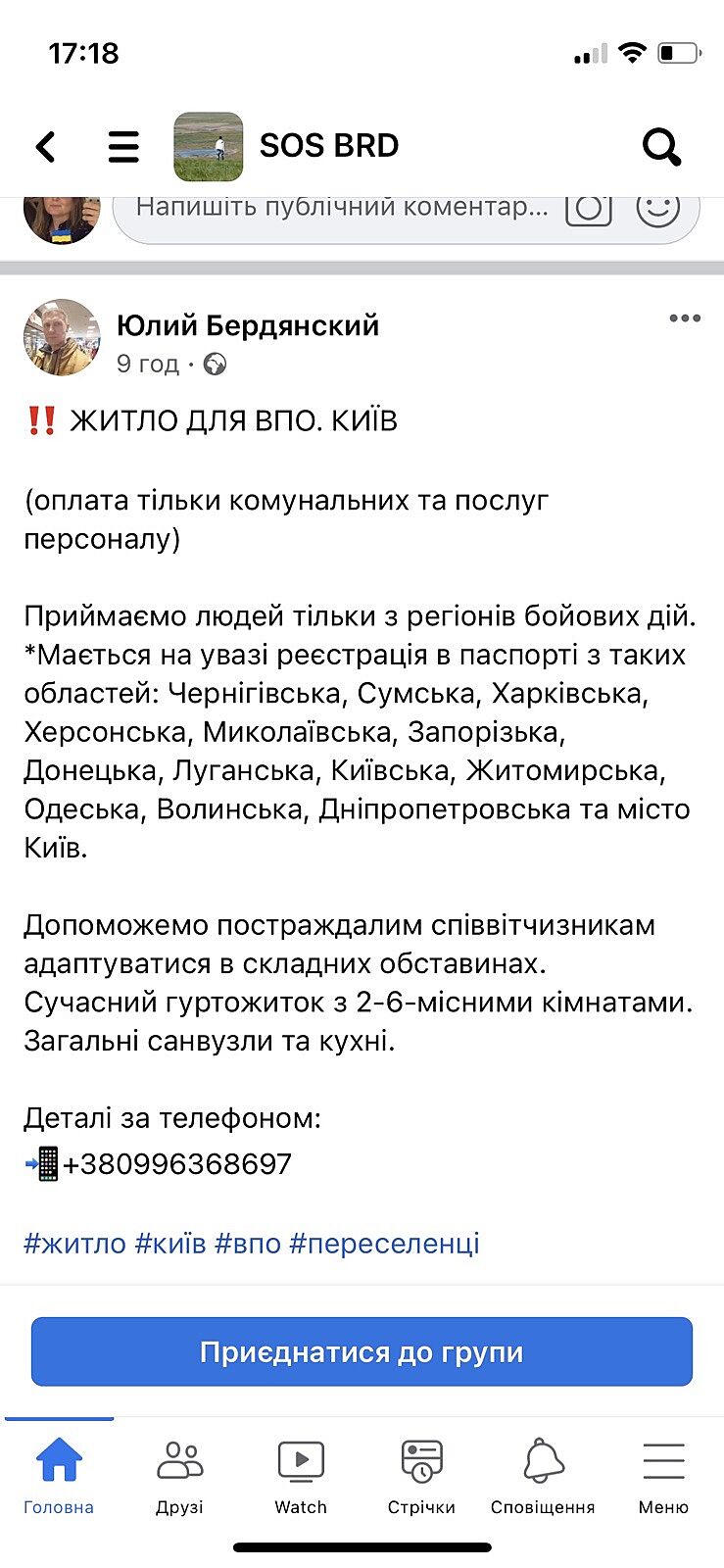 17:18

SOS BRD

Напишіть публічний коментар...

Юлий Бердянский
9 год ·

‼️ ЖИТЛО ДЛЯ ВПО. КИЇВ

(оплата тільки комунальних та послуг персоналу)

Приймаємо людей тільки з регіонів бойових дій.
*Мається на увазі реєстрація в паспорті з таких областей: Чернігівська, Сумська, Харківська, Херсонська, Миколаївська, Запорізька, Донецька, Луганська, Київська, Житомирська, Одеська, Волинська, Дніпропетровська та місто Київ.

Допоможемо постраждалим співвітчизникам адаптуватися в складних обставинах.
Сучасний гуртожиток з 2-6-місними кімнатами.
Загальні санвузли та кухні.

Деталі за телефоном:
📲+380996368697

#житло #київ #впо #переселенці

Приєднатися до групи

Головна
Друзі
Watch
Стрічки
Сповіщення
Меню